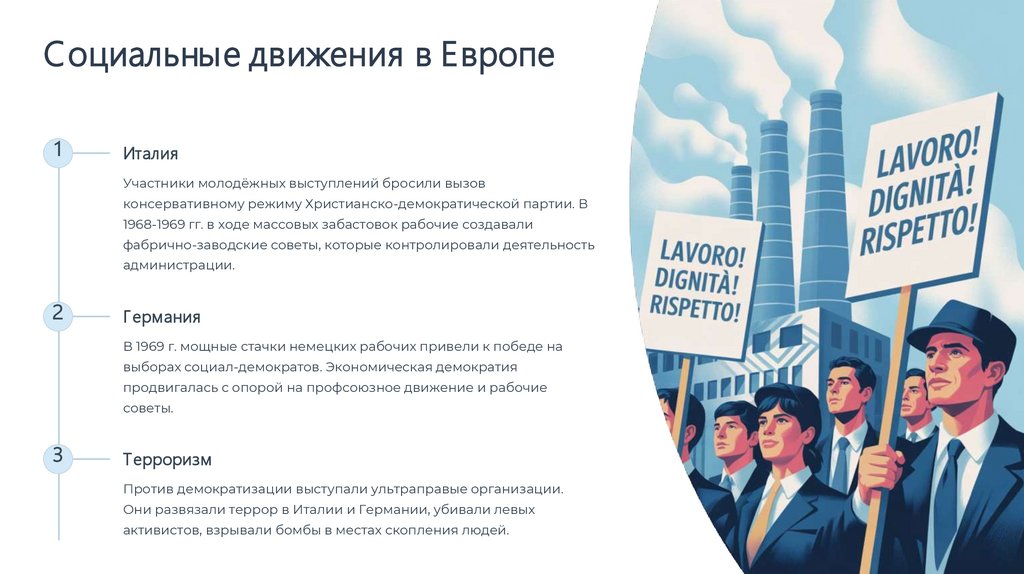 Социальные движения в Европе

1

Италия

Участники молодёжных выступлений бросили вызов консервативному режиму Христианско-демократической партии. В 1968-1969 гг. в ходе массовых забастовок рабочие создавали фабрично-заводские советы, которые контролировали деятельность администрации.

2

Германия

В 1969 г. мощные стачки немецких рабочих привели к победе на выборах социал-демократов. Экономическая демократия продвигалась с опорой на профсоюзное движение и рабочие советы.

3

Терроризм

Против демократизации выступали ультраправые организации. Они развязали террор в Италии и Германии, убивали левых активистов, взрывали бомбы в местах скопления людей.

LAVORO!
DIGNITÀ!
RISPETTO!

LAVORO!
DIGNITÀ!
RISPETTO!